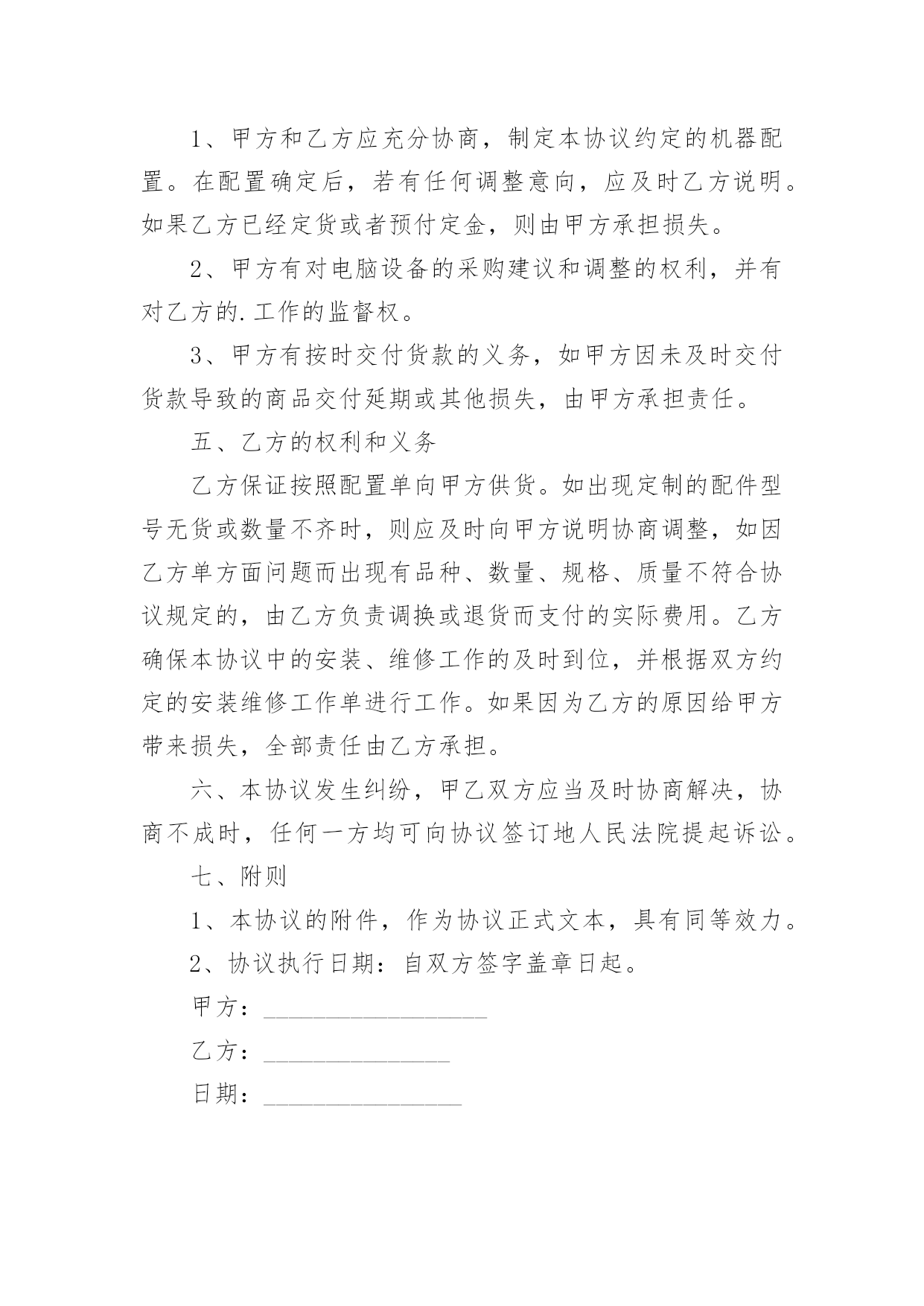 1、甲方和乙方应充分协商，制定本协议约定的机器配置。在配置确定后，若有任何调整意向，应及时乙方说明。如果乙方已经定货或者预付定金，则由甲方承担损失。

2、甲方有对电脑设备的采购建议和调整的权利，并有对乙方的.工作的监督权。

3、甲方有按时交付货款的义务，如甲方因未及时交付货款导致的商品交付延期或其他损失，由甲方承担责任。

五、乙方的权利和义务

乙方保证按照配置单向甲方供货。如出现定制的配件型号无货或数量不齐时，则应及时向甲方说明协商调整，如因乙方单方面问题而出现有品种、数量、规格、质量不符合协议规定的，由乙方负责调换或退货而支付的实际费用。乙方确保本协议中的安装、维修工作的及时到位，并根据双方约定的安装维修工作单进行工作。如果因为乙方的原因给甲方带来损失，全部责任由乙方承担。

六、本协议发生纠纷，甲乙双方应当及时协商解决，协商不成时，任何一方均可向协议签订地人民法院提起诉讼。

七、附则

1、本协议的附件，作为协议正式文本，具有同等效力。

2、协议执行日期：自双方签字盖章日起。

甲方：__________________

乙方：_______________

日期：________________